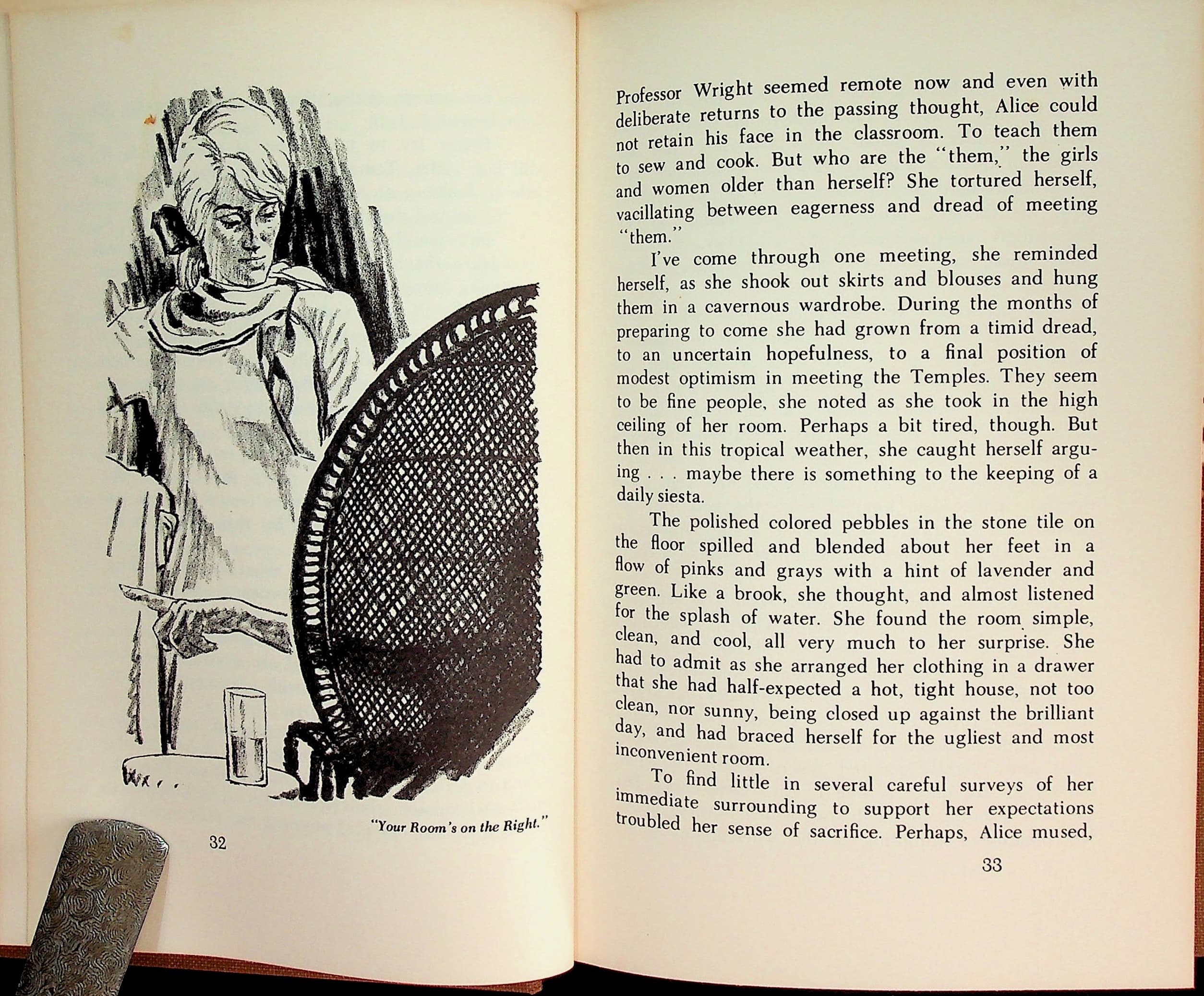 "Your Room's on the Right."

32

Professor Wright seemed remote now and even with deliberate returns to the passing thought, Alice could not retain his face in the classroom. To teach them to sew and cook. But who are the "them," the girls and women older than herself? She tortured herself, vacillating between eagerness and dread of meeting "them."

I've come through one meeting, she reminded herself, as she shook out skirts and blouses and hung them in a cavernous wardrobe. During the months of preparing to come she had grown from a timid dread, to an uncertain hopefulness, to a final position of modest optimism in meeting the Temples. They seem to be fine people, she noted as she took in the high ceiling of her room. Perhaps a bit tired, though. But then in this tropical weather, she caught herself arguing . . . maybe there is something to the keeping of a daily siesta.

The polished colored pebbles in the stone tile on the floor spilled and blended about her feet in a flow of pinks and grays with a hint of lavender and green. Like a brook, she thought, and almost listened for the splash of water. She found the room simple, clean, and cool, all very much to her surprise. She had to admit as she arranged her clothing in a drawer that she had half-expected a hot, tight house, not too clean, nor sunny, being closed up against the brilliant day, and had braced herself for the ugliest and most inconvenient room.

To find little in several careful surveys of her immediate surrounding to support her expectations troubled her sense of sacrifice. Perhaps, Alice mused,

33